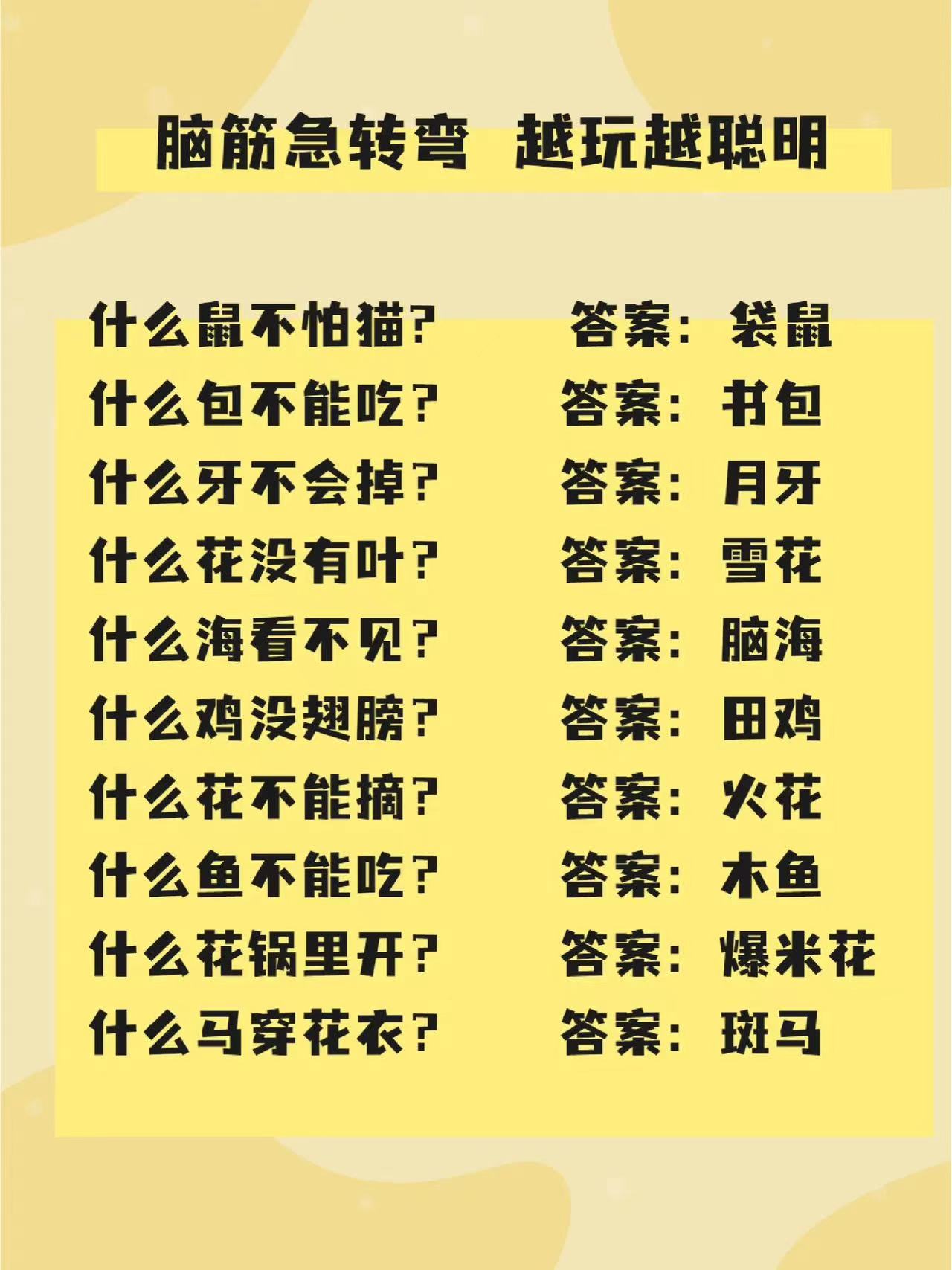 脑筋急转弯 越玩越聪明

什么鼠不怕猫？ 答案：袋鼠
什么包不能吃？ 答案：书包
什么牙不会掉？ 答案：月牙
什么花没有叶？ 答案：雪花
什么海看不见？ 答案：脑海
什么鸡没翅膀？ 答案：田鸡
什么花不能摘？ 答案：火花
什么鱼不能吃？ 答案：木鱼
什么花锅里开？ 答案：爆米花
什么马穿花衣？ 答案：斑马